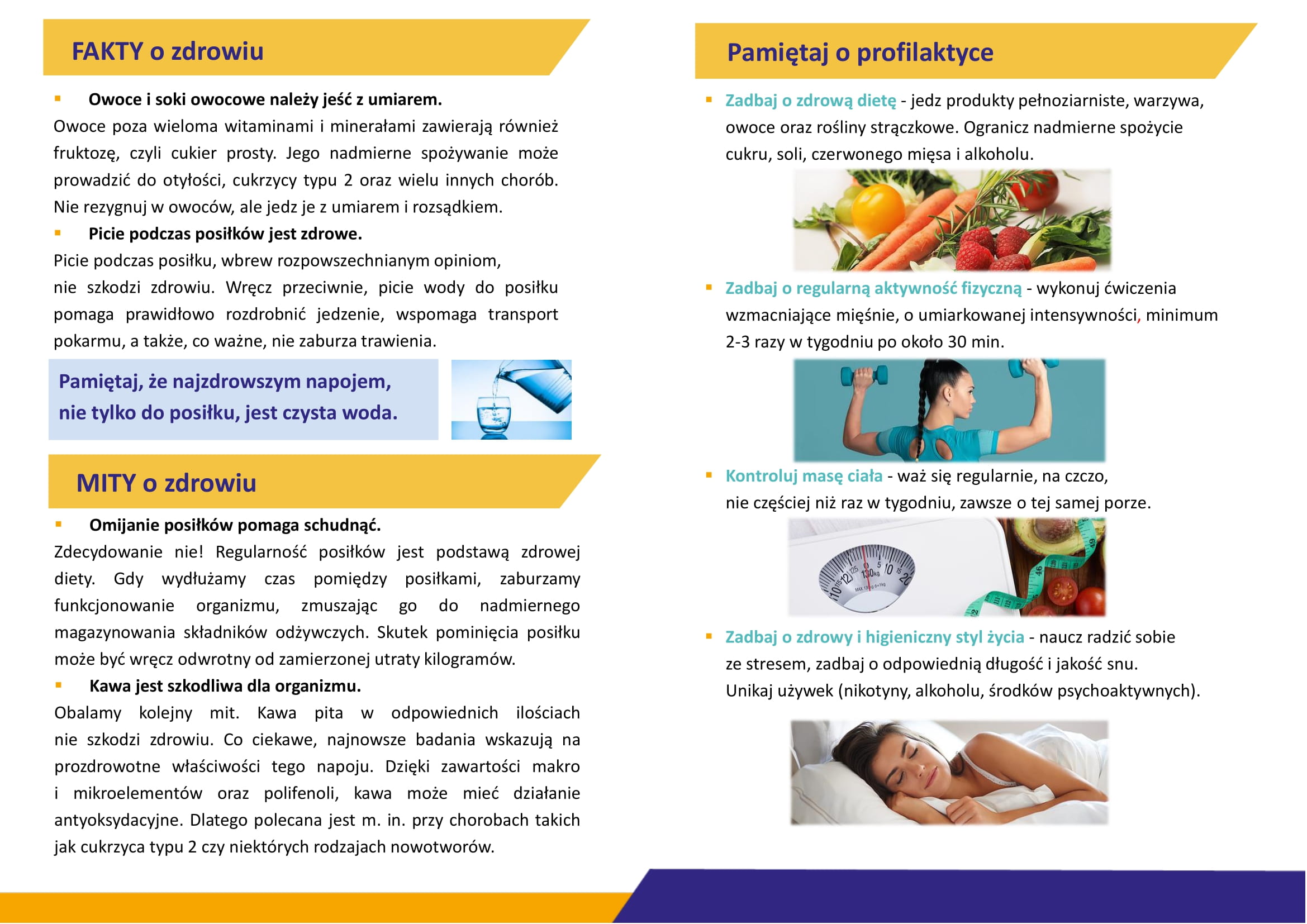 FAKTY o zdrowiu

• Owoce i soki owocowe należy jeść z umiarem.

Owoce poza wieloma witaminami i minerałami zawierają również fruktozę, czyli cukier prosty. Jego nadmierne spożywanie może prowadzić do otyłości, cukrzycy typu 2 oraz wielu innych chorób. Nie rezygnuj w owoców, ale jedz je z umiarem i rozsądkiem.

• Picie podczas posiłków jest zdrowe.

Picie podczas posiłku, wbrew rozpowszechnianym opiniom, nie szkodzi zdrowiu. Wręcz przeciwnie, picie wody do posiłku pomaga prawidłowo rozdrobnić jedzenie, wspomaga transport pokarmu, a także, co ważne, nie zaburza trawienia.

Pamiętaj, że najzdrowszym napojem, nie tylko do posiłku, jest czysta woda.

MITY o zdrowiu

• Omijanie posiłków pomaga schudnąć.

Zdecydowanie nie! Regularność posiłków jest podstawą zdrowej diety. Gdy wydłużamy czas pomiędzy posiłkami, zaburzamy funkcjonowanie organizmu, zmuszając go do nadmiernego magazynowania składników odżywczych. Skutek pominięcia posiłku może być wręcz odwrotny od zamierzonej utraty kilogramów.

• Kawa jest szkodliwa dla organizmu.

Obalamy kolejny mit. Kawa pita w odpowiednich ilościach nie szkodzi zdrowiu. Co ciekawe, najnowsze badania wskazują na prozdrowotne właściwości tego napoju. Dzięki zawartości makro i mikroelementów oraz polifenoli, kawa może mieć działanie antyoksydacyjne. Dlatego polecana jest m. in. przy chorobach takich jak cukrzyca typu 2 czy niektórych rodzajach nowotworów.

Pamiętaj o profilaktyce

• Zadbaj o zdrową dietę - jedz produkty pełnoziarniste, warzywa, owoce oraz rośliny strączkowe. Ogranicz nadmierne spożycie cukru, soli, czerwonego mięsa i alkoholu.

• Zadbaj o regularną aktywność fizyczną - wykonuj ćwiczenia wzmacniające mięśnie, o umiarkowanej intensywności, minimum 2-3 razy w tygodniu po około 30 min.

• Kontroluj masę ciała - waż się regularnie, na czczo, nie częściej niż raz w tygodniu, zawsze o tej samej porze.

• Zadbaj o zdrowy i higieniczny styl życia - naucz radzić sobie ze stresem, zadbaj o odpowiednią długość i jakość snu. Unikaj używek (nikotyny, alkoholu, środków psychoaktywnych).